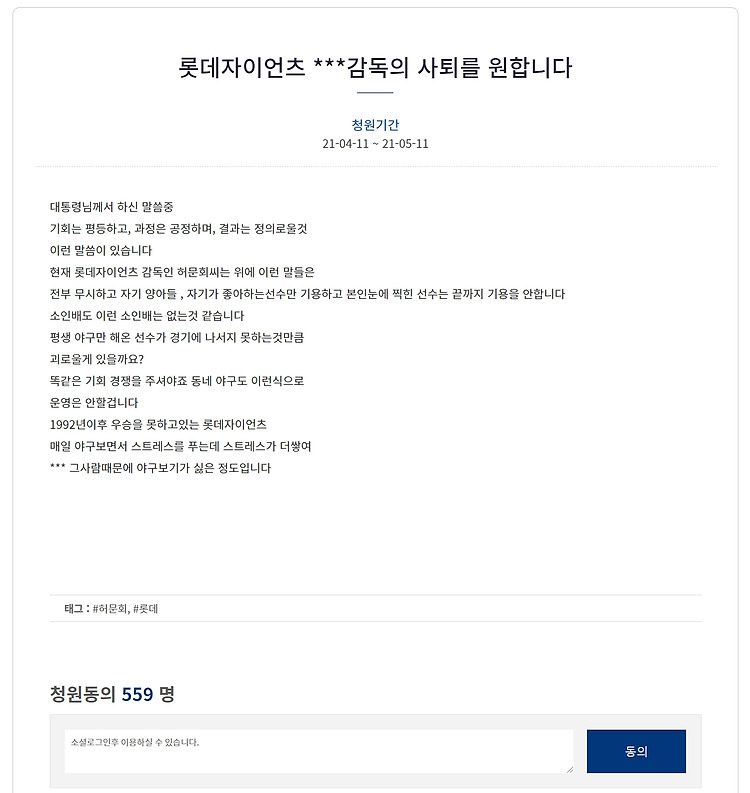 롯데자이언츠 ***감독의 사퇴를 원합니다

청원기간
21-04-11 ~ 21-05-11

대통령님께서 하신 말씀중
기회는 평등하고, 과정은 공정하며, 결과는 정의로울것
이런 말씀이 있습니다
현재 롯데자이언츠 감독인 허문회씨는 위에 이런 말들은
전부 무시하고 자기 양아들 , 자기가 좋아하는선수만 기용하고 본인눈에 찍힌 선수는 끝까지 기용을 안합니다
소인배도 이런 소인배는 없는것 같습니다
평생 야구만 해온 선수가 경기에 나서지 못하는것만큼
괴로울게 있을까요?
똑같은 기회 경쟁을 주셔야죠 동네 야구도 이런식으로
운영은 안할겁니다
1992년이후 우승을 못하고있는 롯데자이언츠
매일 야구보면서 스트레스를 푸는데 스트레스가 더쌓여
*** 그사람때문에 야구보기가 싫은 정도입니다

태그 : #허문회, #롯데

청원동의 559 명

소셜로그인후 이용하실 수 있습니다.

동의